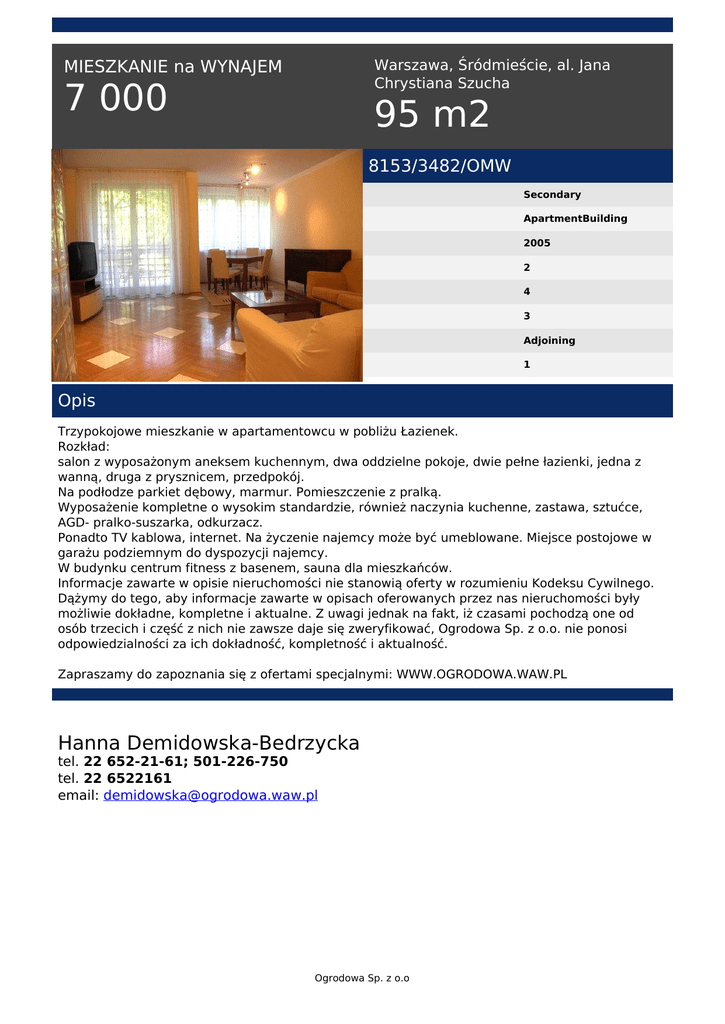 MIESZKANIE na WYNAJEM
7 000

Warszawa, Śródmieście, al. Jana Chrystiana Szucha
95 m2

8153/3482/OMW

Secondary
ApartmentBuilding
2005
2
4
3
Adjoining
1

Opis

Trzypokojowe mieszkanie w apartamentowcu w pobliżu Łazienek.
Rozkład:
salon z wyposażonym aneksem kuchennym, dwa oddzielne pokoje, dwie pełne łazienki, jedna z wanną, druga z prysznicem, przedpokój.
Na podłodze parkiet dębowy, marmur. Pomieszczenie z pralką.
Wyposażenie kompletne o wysokim standardzie, również naczynia kuchenne, zastawa, sztućce, AGD- pralko-suszarka, odkurzacz.
Ponadto TV kablowa, internet. Na życzenie najemcy może być umeblowane. Miejsce postojowe w garażu podziemnym do dyspozycji najemcy.
W budynku centrum fitness z basenem, sauna dla mieszkańców.
Informacje zawarte w opisie nieruchomości nie stanowią oferty w rozumieniu Kodeksu Cywilnego.
Dążymy do tego, aby informacje zawarte w opisach oferowanych przez nas nieruchomości były możliwie dokładne, kompletne i aktualne. Z uwagi jednak na fakt, iż czasami pochodzą one od osób trzecich i część z nich nie zawsze daje się zweryfikować, Ogrodowa Sp. z o.o. nie ponosi odpowiedzialności za ich dokładność, kompletność i aktualność.

Zapraszamy do zapoznania się z ofertami specjalnymi: WWW.OGRODOWA.WAW.PL

Hanna Demidowska-Bedrzycka
tel. 22 652-21-61; 501-226-750
tel. 22 6522161
email: demidowska@ogrodowa.waw.pl

Ogrodowa Sp. z o.o